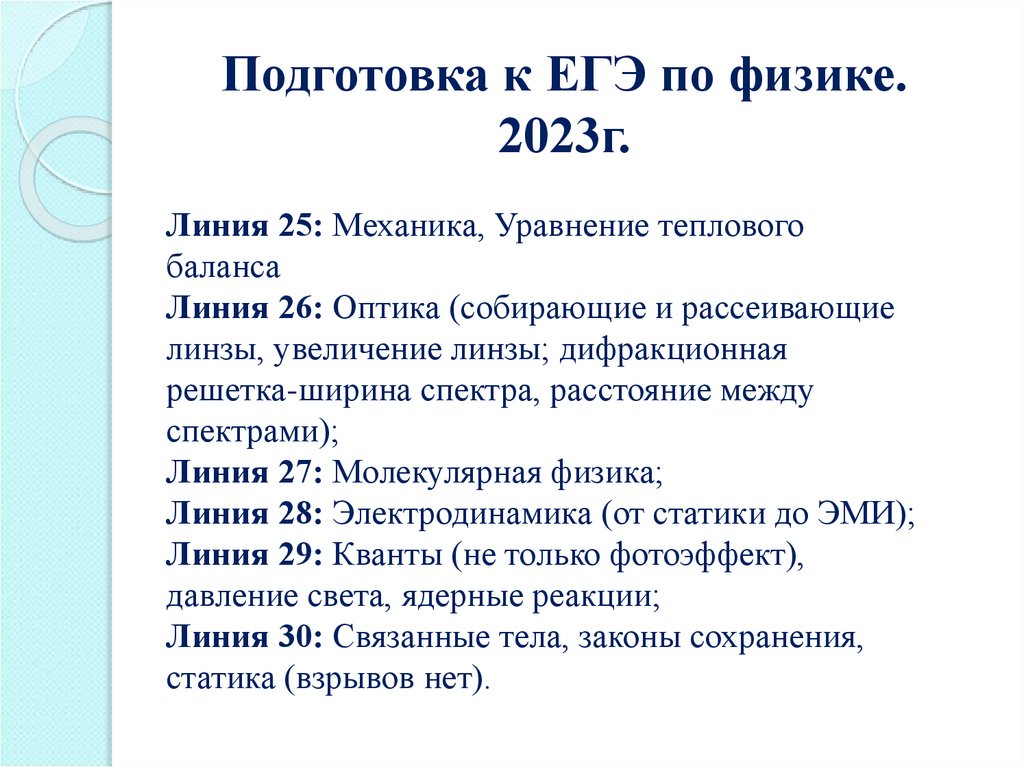 Подготовка к ЕГЭ по физике. 2023г.

Линия 25: Механика, Уравнение теплового баланса
Линия 26: Оптика (собирающие и рассеивающие линзы, увеличение линзы; дифракционная решетка-ширина спектра, расстояние между спектрами);
Линия 27: Молекулярная физика;
Линия 28: Электродинамика (от статики до ЭМИ);
Линия 29: Кванты (не только фотоэффект), давление света, ядерные реакции;
Линия 30: Связанные тела, законы сохранения, статика (взрывов нет).